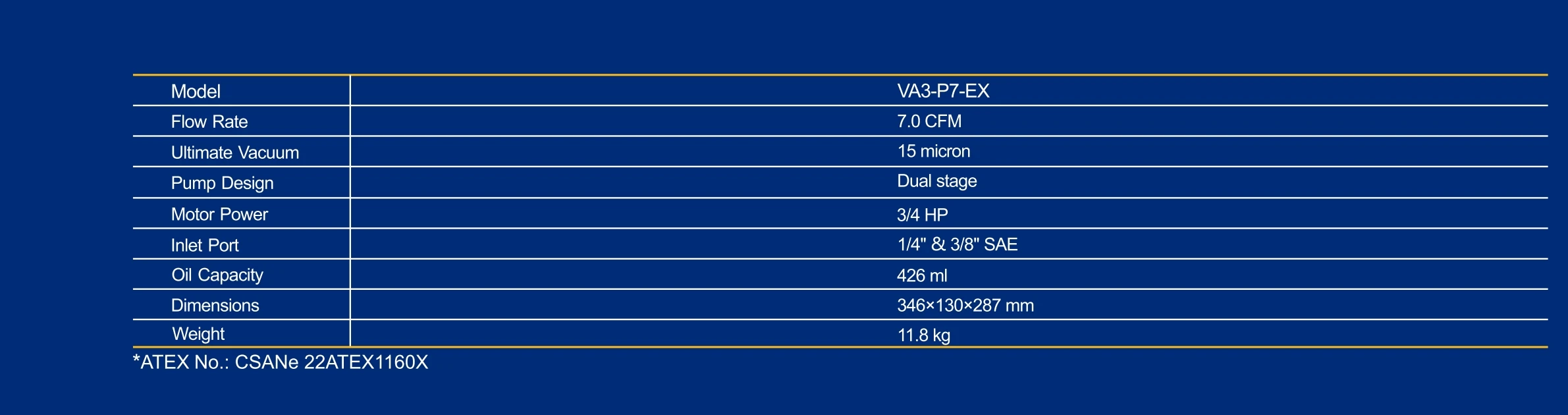 | Model | VA3-P7-EX |
|---|---|
| Flow Rate | 7.0 CFM |
| Ultimate Vacuum | 15 micron |
| Pump Design | Dual stage |
| Motor Power | 3/4 HP |
| Inlet Port | 1/4" & 3/8" SAE |
| Oil Capacity | 426 ml |
| Dimensions | 346×130×287 mm |
| Weight | 11.8 kg |

*ATEX No.: CSANe 22ATEX1160X